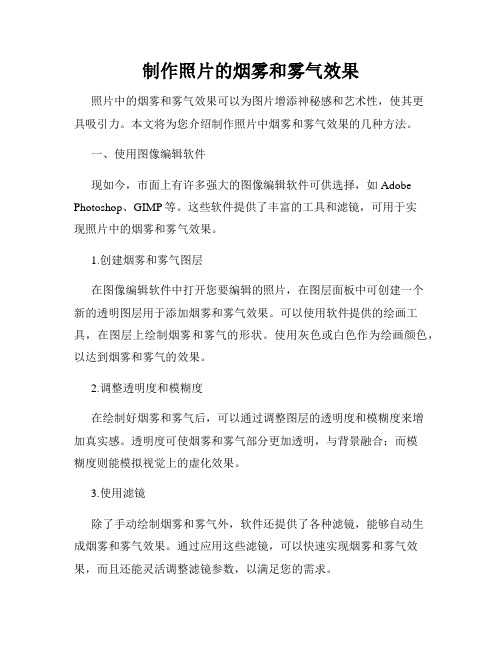 制作照片的烟雾和雾气效果

照片中的烟雾和雾气效果可以为图片增添神秘感和艺术性，使其更具吸引力。本文将为您介绍制作照片中烟雾和雾气效果的几种方法。

一、使用图像编辑软件

现如今，市面上有许多强大的图像编辑软件可供选择，如 Adobe Photoshop、GIMP 等。这些软件提供了丰富的工具和滤镜，可用于实现照片中的烟雾和雾气效果。

1.创建烟雾和雾气图层

在图像编辑软件中打开您要编辑的照片，在图层面板中可创建一个新的透明图层用于添加烟雾和雾气效果。可以使用软件提供的绘画工具，在图层上绘制烟雾和雾气的形状。使用灰色或白色作为绘画颜色，以达到烟雾和雾气的效果。

2.调整透明度和模糊度

在绘制好烟雾和雾气后，可以通过调整图层的透明度和模糊度来增加真实感。透明度可使烟雾和雾气部分更加透明，与背景融合；而模糊度则能模拟视觉上的虚化效果。

3.使用滤镜

除了手动绘制烟雾和雾气外，软件还提供了各种滤镜，能够自动生成烟雾和雾气效果。通过应用这些滤镜，可以快速实现烟雾和雾气效果，而且还能灵活调整滤镜参数，以满足您的需求。